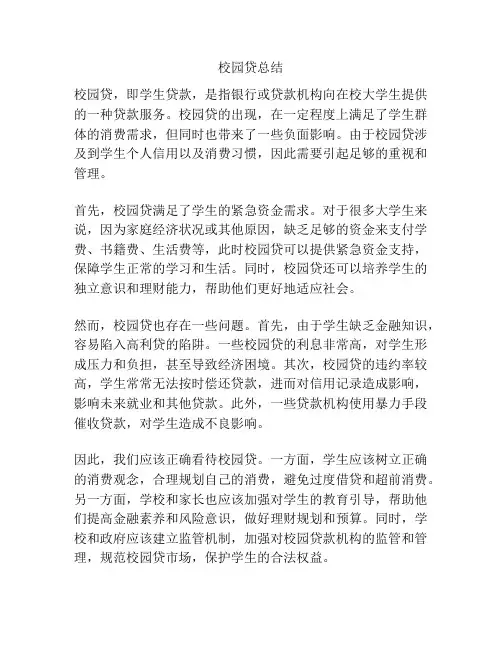 校园贷总结

校园贷，即学生贷款，是指银行或贷款机构向在校大学生提供的一种贷款服务。校园贷的出现，在一定程度上满足了学生群体的消费需求，但同时也带来了一些负面影响。由于校园贷涉及到学生个人信用以及消费习惯，因此需要引起足够的重视和管理。

首先，校园贷满足了学生的紧急资金需求。对于很多大学生来说，因为家庭经济状况或其他原因，缺乏足够的资金来支付学费、书籍费、生活费等，此时校园贷可以提供紧急资金支持，保障学生正常的学习和生活。同时，校园贷还可以培养学生的独立意识和理财能力，帮助他们更好地适应社会。

然而，校园贷也存在一些问题。首先，由于学生缺乏金融知识，容易陷入高利贷的陷阱。一些校园贷的利息非常高，对学生形成压力和负担，甚至导致经济困境。其次，校园贷的违约率较高，学生常常无法按时偿还贷款，进而对信用记录造成影响，影响未来就业和其他贷款。此外，一些贷款机构使用暴力手段催收贷款，对学生造成不良影响。

因此，我们应该正确看待校园贷。一方面，学生应该树立正确的消费观念，合理规划自己的消费，避免过度借贷和超前消费。另一方面，学校和家长也应该加强对学生的教育引导，帮助他们提高金融素养和风险意识，做好理财规划和预算。同时，学校和政府应该建立监管机制，加强对校园贷款机构的监管和管理，规范校园贷市场，保护学生的合法权益。